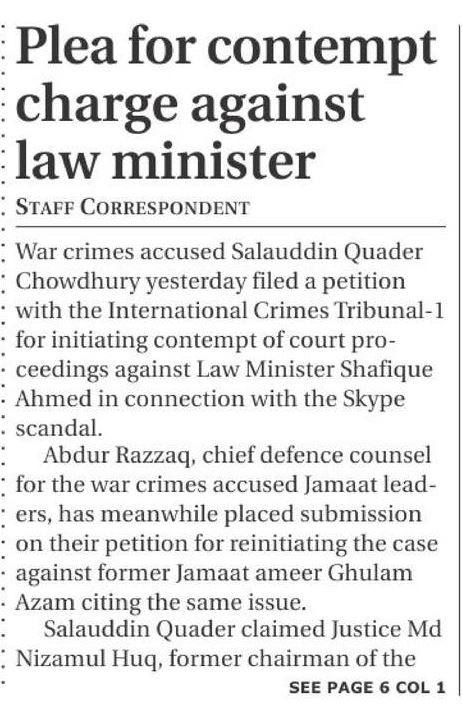 Plea for contempt charge against law minister

STAFF CORRESPONDENT

War crimes accused Salauddin Quader Chowdhury yesterday filed a petition with the International Crimes Tribunal-1 for initiating contempt of court proceedings against Law Minister Shafique Ahmed in connection with the Skype scandal.

Abdur Razzaq, chief defence counsel for the war crimes accused Jamaat leaders, has meanwhile placed submission on their petition for reinitiating the case against former Jamaat ameer Ghulam Azam citing the same issue.

Salauddin Quader claimed Justice Md Nizamul Huq, former chairman of the

SEE PAGE 6 COL 1